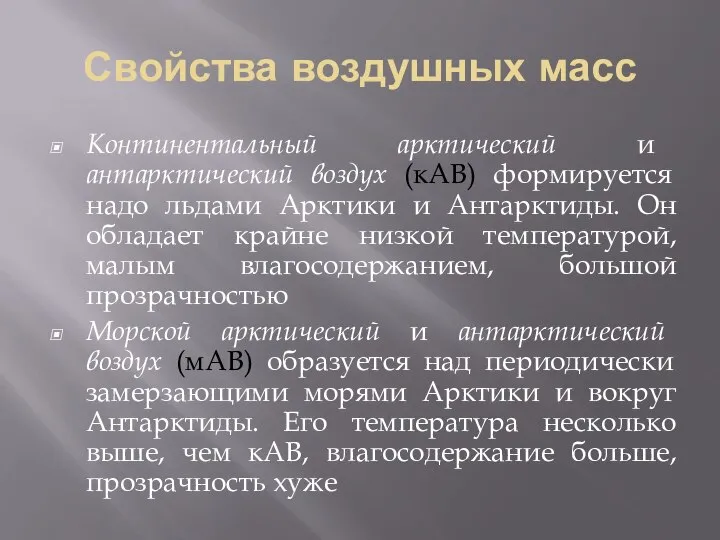 Свойства воздушных масс

Континентальный арктический и антарктический воздух (кАВ) формируется надо льдами Арктики и Антарктиды. Он обладает крайне низкой температурой, малым влагосодержанием, большой прозрачностью

Морской арктический и антарктический воздух (мАВ) образуется над периодически замерзающими морями Арктики и вокруг Антарктиды. Его температура несколько выше, чем кАВ, влагосодержание больше, прозрачность хуже